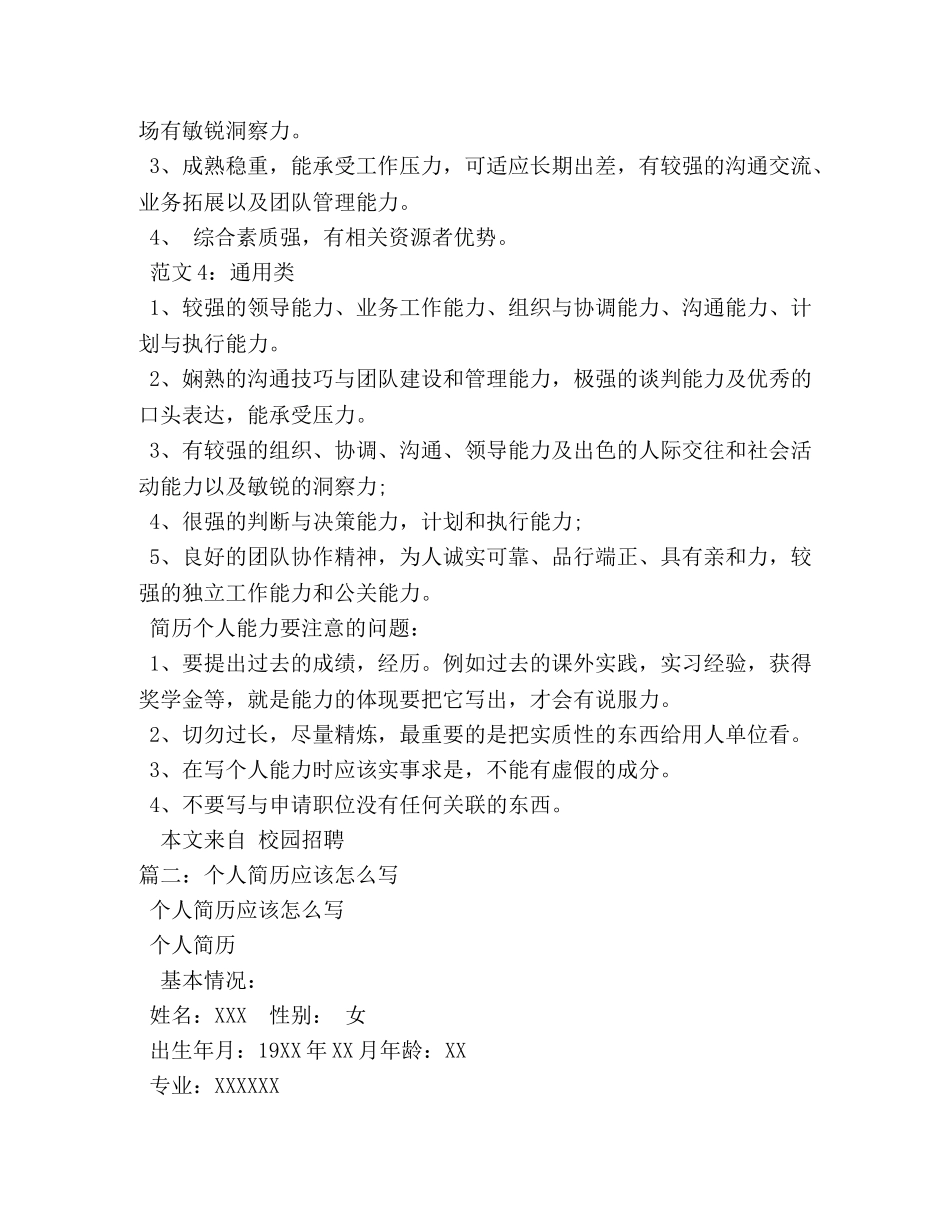 场有敏锐洞察力。

3、成熟稳重，能承受工作压力，可适应长期出差，有较强的沟通交流、业务拓展以及团队管理能力。

4、 综合素质强，有相关资源者优势。

范文 4：通用类

1、较强的领导能力、业务工作能力、组织与协调能力、沟通能力、计划与执行能力。

2、娴熟的沟通技巧与团队建设和管理能力，极强的谈判能力及优秀的口头表达，能承受压力。

3、有较强的组织、协调、沟通、领导能力及出色的人际交往和社会活动能力以及敏锐的洞察力;

4、很强的判断与决策能力，计划和执行能力;

5、良好的团队协作精神，为人诚实可靠、品行端正、具有亲和力，较强的独立工作能力和公关能力。

简历个人能力要注意的问题：

1、要提出过去的成绩，经历。例如过去的课外实践，实习经验，获得奖学金等，就是能力的体现要把它写出，才会有说服力。

2、切勿过长，尽量精炼，最重要的是把实质性的东西给用人单位看。

3、在写个人能力时应该实事求是，不能有虚假的成分。

4、不要写与申请职位没有任何关联的东西。

本文来自 校园招聘

篇二：个人简历应该怎么写

个人简历应该怎么写

个人简历

基本情况：

姓名：XXX 性别： 女

出生年月：19XX 年 XX 月年龄：XX

专业：XXXXXX